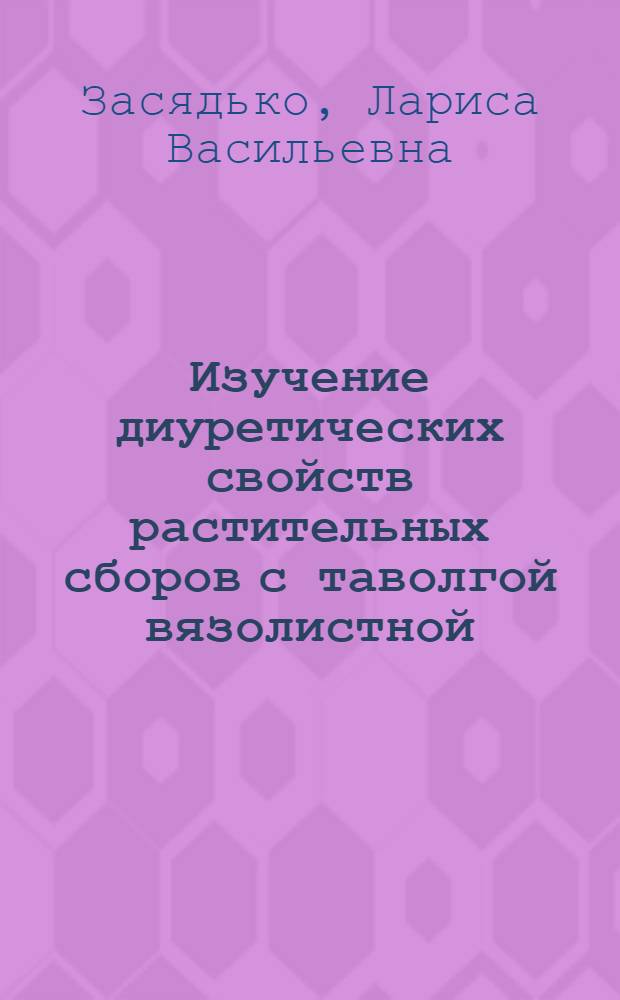 Засядько, Лариса Васильевна

Изучение диуретических свойств растительных сборов с таволгой вязолистной